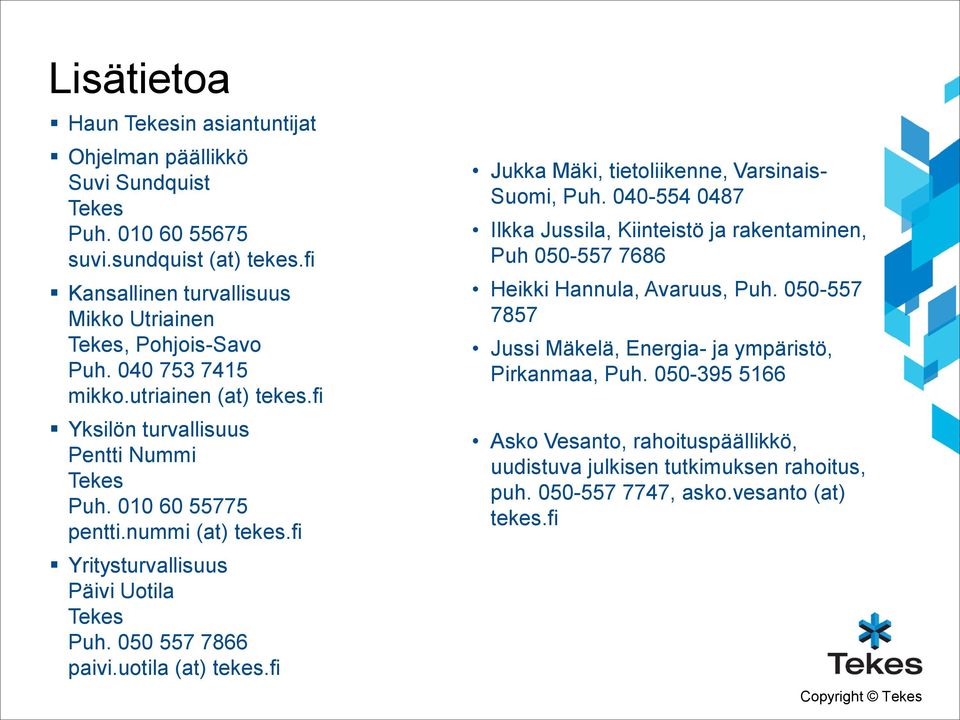 Lisätietoa

▪ Haun Tekesin asiantuntijat

▪ Ohjelman päällikkö
Suvi Sundquist
Tekes
Puh. 010 60 55675
suvi.sundquist (at) tekes.fi

▪ Kansallinen turvallisuus
Mikko Utriainen
Tekes, Pohjois-Savo
Puh. 040 753 7415
mikko.utriainen (at) tekes.fi

▪ Yksilön turvallisuus
Pentti Nummi
Tekes
Puh. 010 60 55775
pentti.nummi (at) tekes.fi

▪ Yritysturvallisuus
Päivi Uotila
Tekes
Puh. 050 557 7866
paivi.uotila (at) tekes.fi

• Jukka Mäki, tietoliikenne, Varsinais-Suomi, Puh. 040-554 0487

• Ilkka Jussila, Kiinteistö ja rakentaminen, Puh 050-557 7686

• Heikki Hannula, Avaruus, Puh. 050-557 7857

• Jussi Mäkelä, Energia- ja ympäristö, Pirkanmaa, Puh. 050-395 5166

• Asko Vesanto, rahoituspäällikkö, uudistuva julkisen tutkimuksen rahoitus, puh. 050-557 7747, asko.vesanto (at) tekes.fi

Tekes

Copyright © Tekes